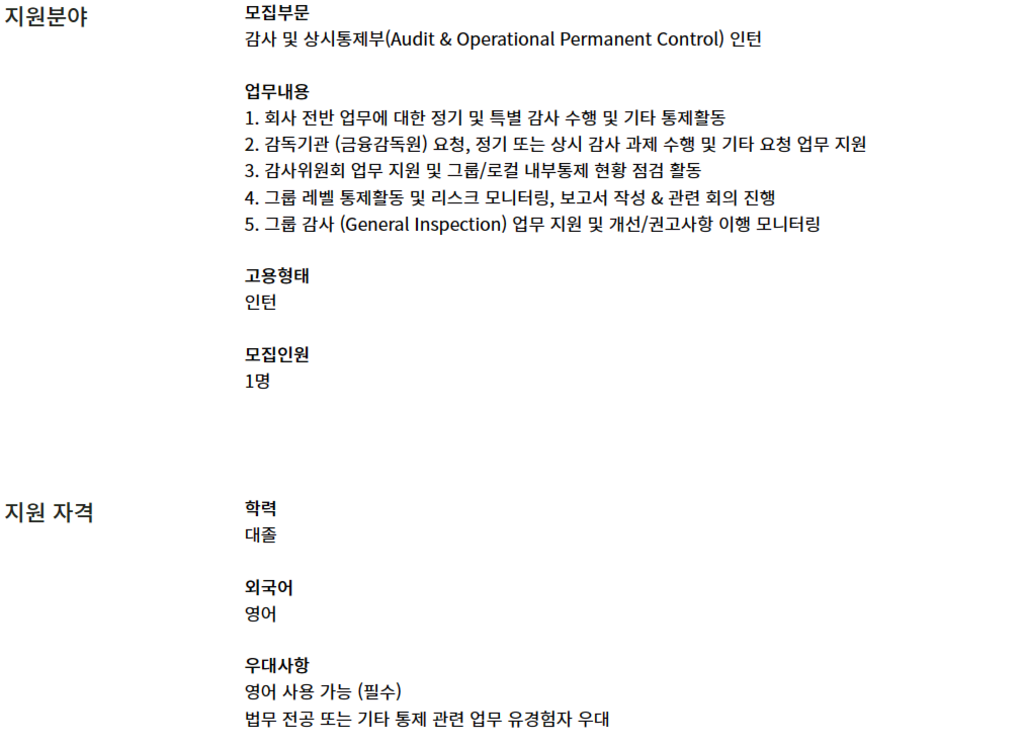 지원분야

모집부문
감사 및 상시통제부(Audit & Operational Permanent Control) 인턴

업무내용
1. 회사 전반 업무에 대한 정기 및 특별 감사 수행 및 기타 통제활동
2. 감독기관 (금융감독원) 요청, 정기 또는 상시 감사 과제 수행 및 기타 요청 업무 지원
3. 감사위원회 업무 지원 및 그룹/로컬 내부통제 현황 점검 활동
4. 그룹 레벨 통제활동 및 리스크 모니터링, 보고서 작성 & 관련 회의 진행
5. 그룹 감사 (General Inspection) 업무 지원 및 개선/권고사항 이행 모니터링

고용형태
인턴

모집인원
1명

지원 자격

학력
대졸

외국어
영어

우대사항
영어 사용 가능 (필수)
법무 전공 또는 기타 통제 관련 업무 유경험자 우대